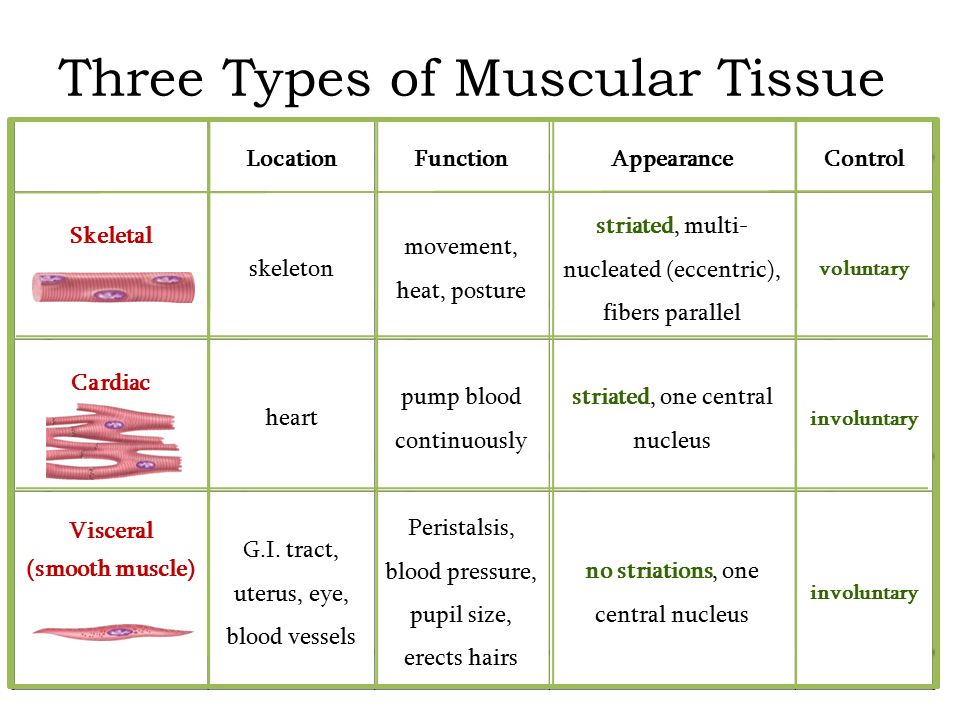 Three Types of Muscular Tissue

| | Location | Function | Appearance | Control |
|---|---|---|---|---|
| Skeletal | skeleton | movement, heat, posture | striated, multi-nucleated (eccentric), fibers parallel | voluntary |
| Cardiac | heart | pump blood continuously | striated, one central nucleus | involuntary |
| Visceral (smooth muscle) | G.I. tract, uterus, eye, blood vessels | Peristalsis, blood pressure, pupil size, erects hairs | no striations, one central nucleus | involuntary |